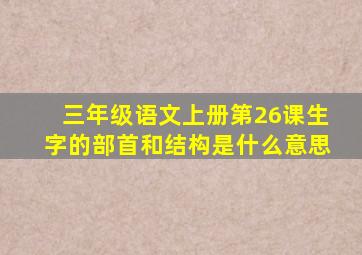 三年级语文上册第26课生字的部首和结构是什么意思